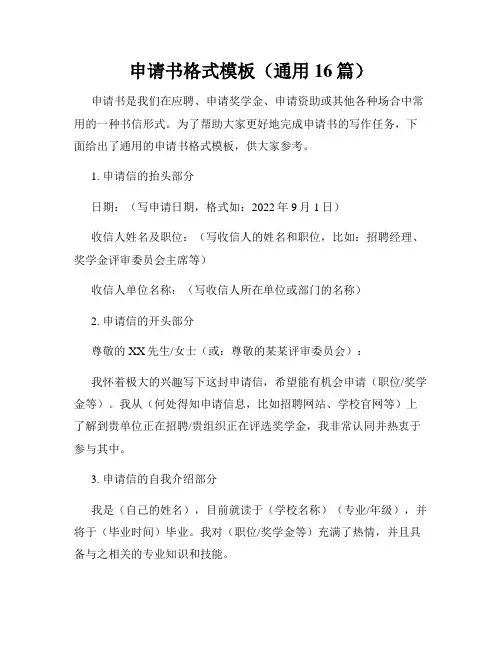 申请书格式模板（通用 16 篇）

申请书是我们在应聘、申请奖学金、申请资助或其他各种场合中常用的一种书信形式。为了帮助大家更好地完成申请书的写作任务，下面给出了通用的申请书格式模板，供大家参考。

1. 申请信的抬头部分

日期：（写申请日期，格式如：2022 年 9 月 1 日）

收信人姓名及职位：（写收信人的姓名和职位，比如：招聘经理、奖学金评审委员会主席等）

收信人单位名称：（写收信人所在单位或部门的名称）

2. 申请信的开头部分

尊敬的 XX 先生/女士（或：尊敬的某某评审委员会）：

我怀着极大的兴趣写下这封申请信，希望能有机会申请（职位/奖学金等）。我从（何处得知申请信息，比如招聘网站、学校官网等）上了解到贵单位正在招聘/贵组织正在评选奖学金，我非常认同并热衷于参与其中。

3. 申请信的自我介绍部分

我是（自己的姓名），目前就读于（学校名称）（专业/年级），并将于（毕业时间）毕业。我对（职位/奖学金等）充满了热情，并且具备与之相关的专业知识和技能。